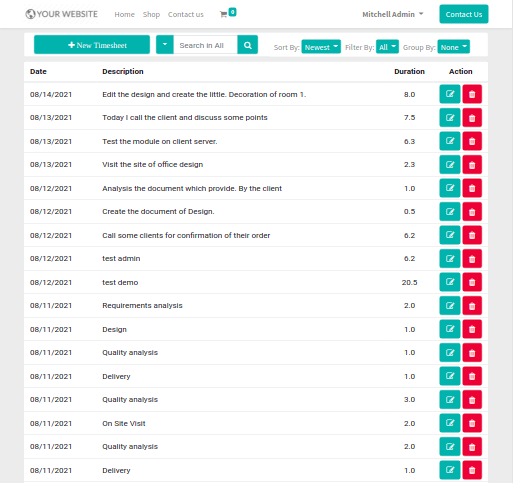 YOUR WEBSITE Home Shop Contact us 0 Mitchell Admin Contact Us

+ New Timesheet Search in All Sort By: Newest Filter By: All Group By: None

| Date | Description | Duration | Action |
|---|---|---|---|
| 08/14/2021 | Edit the design and create the little. Decoration of room 1. | 8.0 | |
| 08/13/2021 | Today I call the client and discuss some points | 7.5 | |
| 08/13/2021 | Test the module on client server. | 6.3 | |
| 08/13/2021 | Visit the site of office design | 2.3 | |
| 08/12/2021 | Analysis the document which provide. By the client | 1.0 | |
| 08/12/2021 | Create the document of Design. | 0.5 | |
| 08/12/2021 | Call some clients for confirmation of their order | 6.2 | |
| 08/12/2021 | test admin | 6.2 | |
| 08/12/2021 | test demo | 20.5 | |
| 08/11/2021 | Requirements analysis | 2.0 | |
| 08/11/2021 | Design | 1.0 | |
| 08/11/2021 | Quality analysis | 1.0 | |
| 08/11/2021 | Delivery | 1.0 | |
| 08/11/2021 | Quality analysis | 3.0 | |
| 08/11/2021 | On Site Visit | 2.0 | |
| 08/11/2021 | Quality analysis | 2.0 | |
| 08/11/2021 | Delivery | 1.0 | |